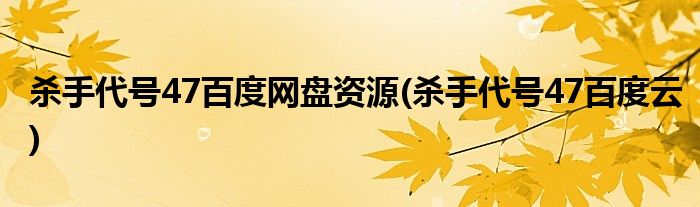 杀手代号47百度网盘资源(杀手代号47百度云)